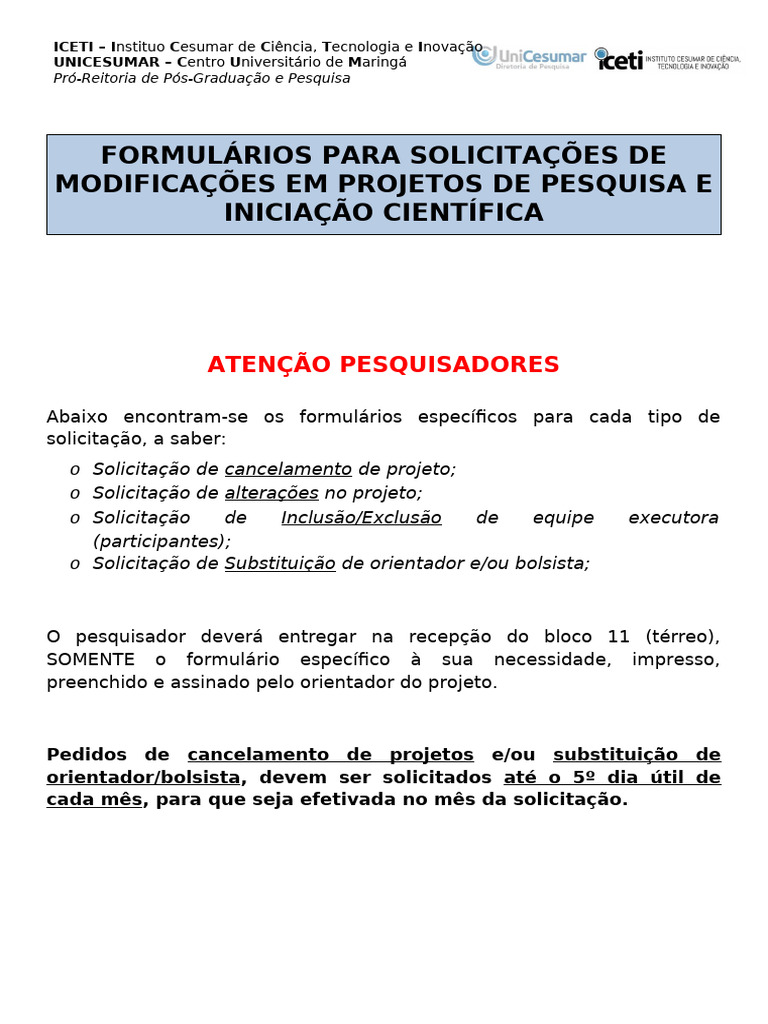 ICETI – Instituo Cesumar de Ciência, Tecnologia e Inovação
UNICESUMAR – Centro Universitário de Maringá
Pró-Reitoria de Pós-Graduação e Pesquisa

UniCesumar
Diretoria de Pesquisa

iceti INSTITUTO CESUMAR DE CIÊNCIA, TECNOLOGIA E INOVAÇÃO

FORMULÁRIOS PARA SOLICITAÇÕES DE MODIFICAÇÕES EM PROJETOS DE PESQUISA E INICIAÇÃO CIENTÍFICA

ATENÇÃO PESQUISADORES

Abaixo encontram-se os formulários específicos para cada tipo de solicitação, a saber:

o Solicitação de cancelamento de projeto;
o Solicitação de alterações no projeto;
o Solicitação de Inclusão/Exclusão de equipe executora (participantes);
o Solicitação de Substituição de orientador e/ou bolsista;

O pesquisador deverá entregar na recepção do bloco 11 (térreo), SOMENTE o formulário específico à sua necessidade, impresso, preenchido e assinado pelo orientador do projeto.

Pedidos de cancelamento de projetos e/ou substituição de orientador/bolsista, devem ser solicitados até o 5º dia útil de cada mês, para que seja efetivada no mês da solicitação.